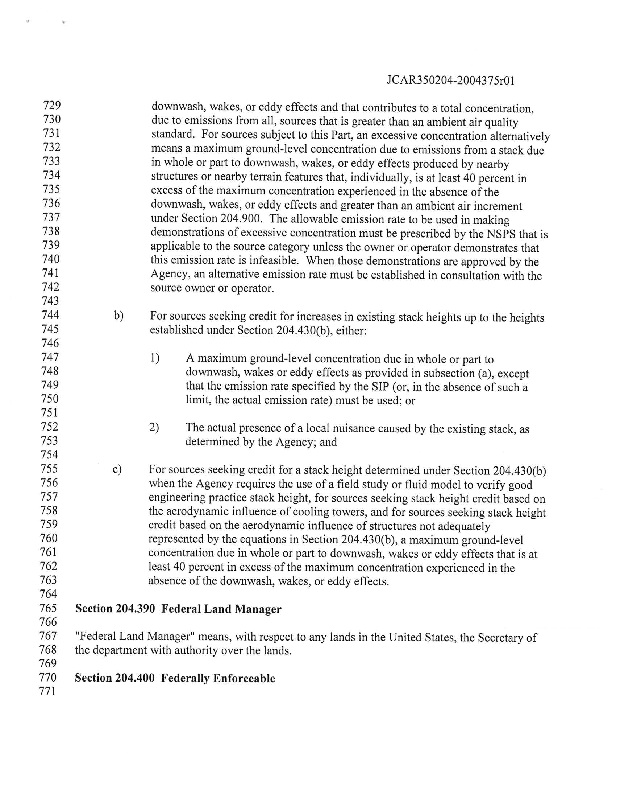 JCAR350204-2004375r01

729 downwash, wakes, or eddy effects and that contributes to a total concentration,
730 due to emissions from all, sources that is greater than an ambient air quality
731 standard. For sources subject to this Part, an excessive concentration alternatively
732 means a maximum ground-level concentration due to emissions from a stack due
733 in whole or part to downwash, wakes, or eddy effects produced by nearby
734 structures or nearby terrain features that, individually, is at least 40 percent in
735 excess of the maximum concentration experienced in the absence of the
736 downwash, wakes, or eddy effects and greater than an ambient air increment
737 under Section 204.900. The allowable emission rate to be used in making
738 demonstrations of excessive concentration must be prescribed by the NSPS that is
739 applicable to the source category unless the owner or operator demonstrates that
740 this emission rate is infeasible. When those demonstrations are approved by the
741 Agency, an alternative emission rate must be established in consultation with the
742 source owner or operator.
743
744 b) For sources seeking credit for increases in existing stack heights up to the heights
745 established under Section 204.430(b), either:
746
747 1) A maximum ground-level concentration due in whole or part to
748 downwash, wakes or eddy effects as provided in subsection (a), except
749 that the emission rate specified by the SIP (or, in the absence of such a
750 limit, the actual emission rate) must be used; or
751
752 2) The actual presence of a local nuisance caused by the existing stack, as
753 determined by the Agency; and
754
755 c) For sources seeking credit for a stack height determined under Section 204.430(b)
756 when the Agency requires the use of a field study or fluid model to verify good
757 engineering practice stack height, for sources seeking stack height credit based on
758 the aerodynamic influence of cooling towers, and for sources seeking stack height
759 credit based on the aerodynamic influence of structures not adequately
760 represented by the equations in Section 204.430(b), a maximum ground-level
761 concentration due in whole or part to downwash, wakes or eddy effects that is at
762 least 40 percent in excess of the maximum concentration experienced in the
763 absence of the downwash, wakes, or eddy effects.
764
765 Section 204.390 Federal Land Manager
766
767 "Federal Land Manager" means, with respect to any lands in the United States, the Secretary of
768 the department with authority over the lands.
769
770 Section 204.400 Federally Enforceable
771